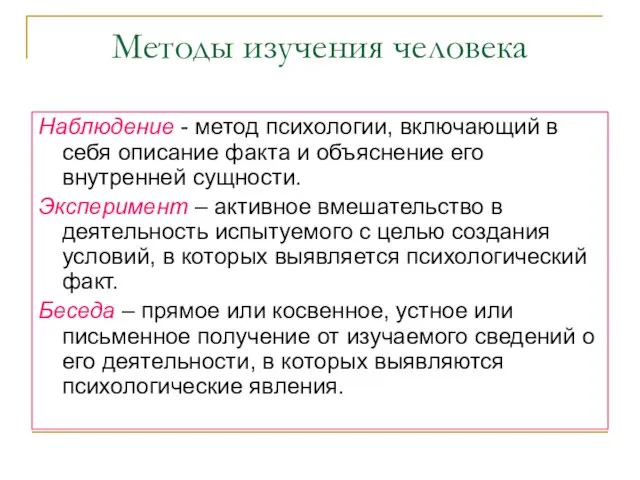 Методы изучения человека

Наблюдение - метод психологии, включающий в себя описание факта и объяснение его внутренней сущности.

Эксперимент – активное вмешательство в деятельность испытуемого с целью создания условий, в которых выявляется психологический факт.

Беседа – прямое или косвенное, устное или письменное получение от изучаемого сведений о его деятельности, в которых выявляются психологические явления.